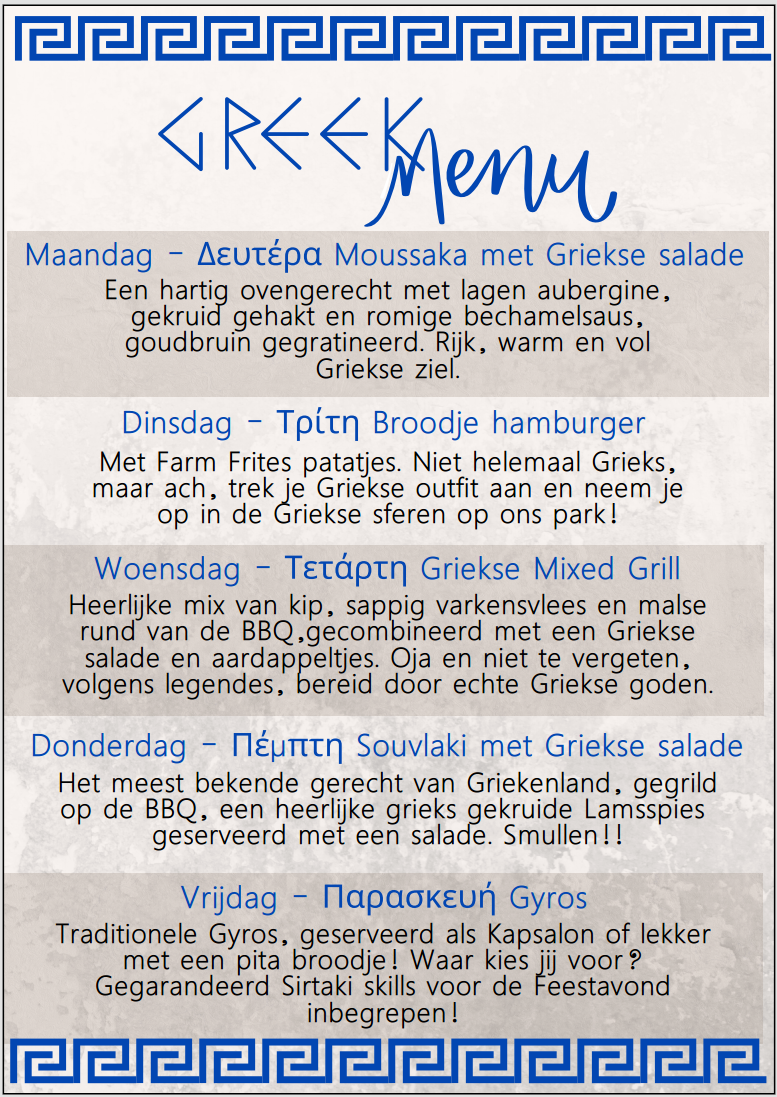 GREEK Menu

Maandag - Δευτέρα Moussaka met Griekse salade
Een hartig ovengerecht met lagen aubergine, gekruid gehakt en romige bechamelsaus, goudbruin gegratineerd. Rijk, warm en vol Griekse ziel.

Dinsdag - Τρίτη Broodje hamburger
Met Farm Frites patatjes. Niet helemaal Grieks, maar ach, trek je Griekse outfit aan en neem je op in de Griekse sferen op ons park!

Woensdag - Τετάρτη Griekse Mixed Grill
Heerlijke mix van kip, sappig varkensvlees en malse rund van de BBQ,gecombineerd met een Griekse salade en aardappeltjes. Oja en niet te vergeten, volgens legendes, bereid door echte Griekse goden.

Donderdag - Πέμπτη Souvlaki met Griekse salade
Het meest bekende gerecht van Griekenland, gegrild op de BBQ, een heerlijke grieks gekruide Lamsspies geserveerd met een salade. Smullen!!

Vrijdag - Παρασκευή Gyros
Traditionele Gyros, geserveerd als Kapsalon of lekker met een pita broodje! Waar kies jij voor? Gegarandeerd Sirtaki skills voor de Feestavond inbegrepen!